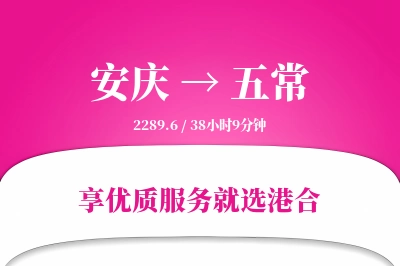 安庆 → 五常

2289.6 / 38小时9分钟

享优质服务就选港合